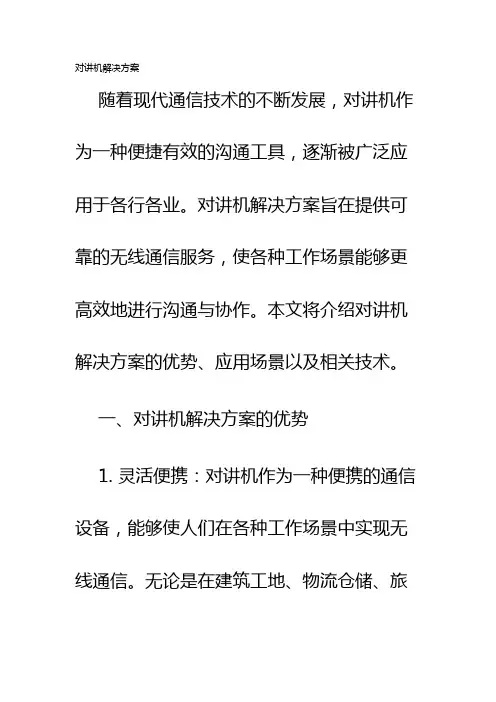 对讲机解决方案

随着现代通信技术的不断发展，对讲机作为一种便捷有效的沟通工具，逐渐被广泛应用于各行各业。对讲机解决方案旨在提供可靠的无线通信服务，使各种工作场景能够更高效地进行沟通与协作。本文将介绍对讲机解决方案的优势、应用场景以及相关技术。

一、对讲机解决方案的优势

1. 灵活便携：对讲机作为一种便携的通信设备，能够使人们在各种工作场景中实现无线通信。无论是在建筑工地、物流仓储、旅